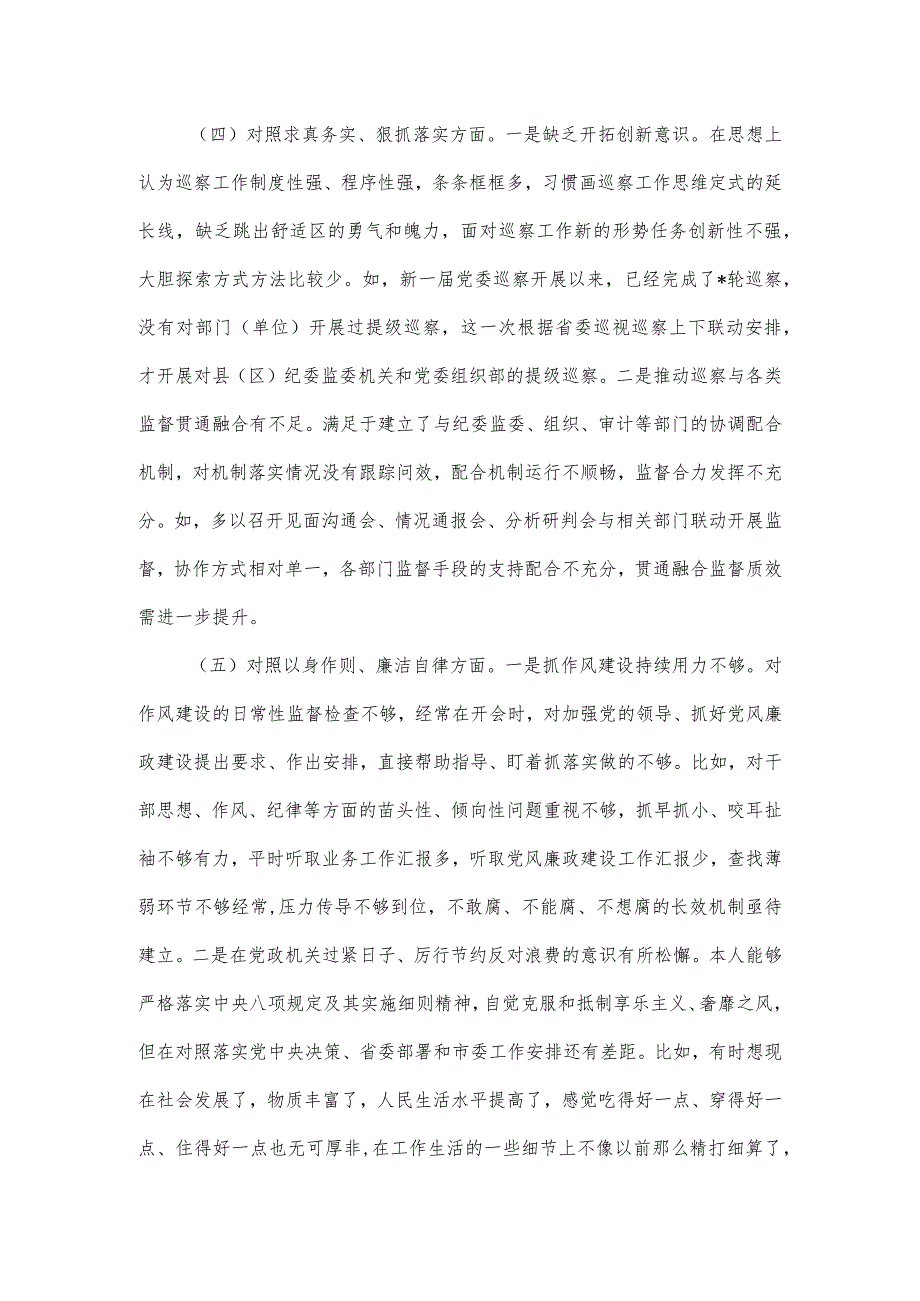 （四）对照求真务实、狠抓落实方面。一是缺乏开拓创新意识。在思想上认为巡察工作制度性强、程序性强，条条框框多，习惯画巡察工作思维定式的延长线，缺乏跳出舒适区的勇气和魄力，面对巡察工作新的形势任务创新性不强，大胆探索方式方法比较少。如，新一届党委巡察开展以来，已经完成了*轮巡察，没有对部门（单位）开展过提级巡察，这一次根据省委巡视巡察上下联动安排，才开展对县（区）纪委监委机关和党委组织部的提级巡察。二是推动巡察与各类监督贯通融合有不足。满足于建立了与纪委监委、组织、审计等部门的协调配合机制，对机制落实情况没有跟踪问效，配合机制运行不顺畅，监督合力发挥不充分。如，多以召开见面沟通会、情况通报会、分析研判会与相关部门联动开展监督，协作方式相对单一，各部门监督手段的支持配合不充分，贯通融合监督质效需进一步提升。

（五）对照以身作则、廉洁自律方面。一是抓作风建设持续用力不够。对作风建设的日常性监督检查不够，经常在开会时，对加强党的领导、抓好党风廉政建设提出要求、作出安排，直接帮助指导、盯着抓落实做的不够。比如，对干部思想、作风、纪律等方面的苗头性、倾向性问题重视不够，抓早抓小、咬耳扯袖不够有力，平时听取业务工作汇报多，听取党风廉政建设工作汇报少，查找薄弱环节不够经常，压力传导不够到位，不敢腐、不能腐、不想腐的长效机制亟待建立。二是在党政机关过紧日子、厉行节约反对浪费的意识有所松懈。本人能够严格落实中央八项规定及其实施细则精神，自觉克服和抵制享乐主义、奢靡之风，但在对照落实党中央决策、省委部署和市委工作安排还有差距。比如，有时想现在社会发展了，物质丰富了，人民生活水平提高了，感觉吃得好一点、穿得好一点、住得好一点也无可厚非，在工作生活的一些细节上不像以前那么精打细算了，